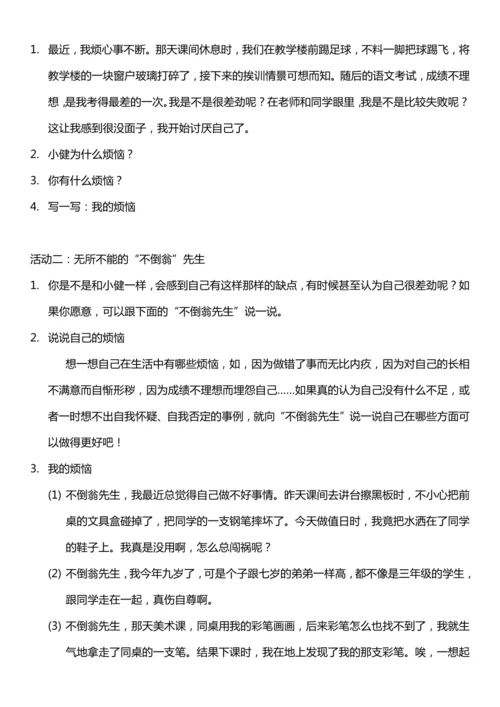 1. 最近，我烦心事不断。那天课间休息时，我们在教学楼前踢足球，不料一脚把球踢飞，将教学楼的一块窗户玻璃打碎了，接下来的挨训情景可想而知。随后的语文考试，成绩不理想，是我考得最差的一次。我是不是很差劲呢？在老师和同学眼里，我是不是比较失败呢？这让我感到很没面子，我开始讨厌自己了。

2. 小健为什么烦恼？

3. 你有什么烦恼？

4. 写一写：我的烦恼

活动二：无所不能的“不倒翁”先生

1. 你是不是和小健一样，会感到自己有这样那样的缺点，有时候甚至认为自己很差劲呢？如果你愿意，可以跟下面的“不倒翁先生”说一说。

2. 说说自己的烦恼

想一想自己在生活中有哪些烦恼，如，因为做错了事而无比内疚，因为对自己的长相不满意而自惭形秽，因为成绩不理想而埋怨自己……如果真的认为自己没有什么不足，或者一时想不出自我怀疑、自我否定的事例，就向“不倒翁先生”说一说自己在哪些方面可以做得更好吧！

3. 我的烦恼

(1) 不倒翁先生，我最近总觉得自己做不好事情。昨天课间去讲台擦黑板时，不小心把前桌的文具盒碰掉了，把同学的一支钢笔摔坏了。今天做值日时，我竟把水洒在了同学的鞋子上。我真是没用啊，怎么总闯祸呢？

(2) 不倒翁先生，我今年九岁了，可是个子跟七岁的弟弟一样高，都不像是三年级的学生，跟同学走在一起，真伤自尊啊。

(3) 不倒翁先生，那天美术课，同桌用我的彩笔画画，后来彩笔怎么也找不到了，我就生气地拿走了同桌的一支笔。结果下课时，我在地上发现了我的那支彩笔。唉，一想起